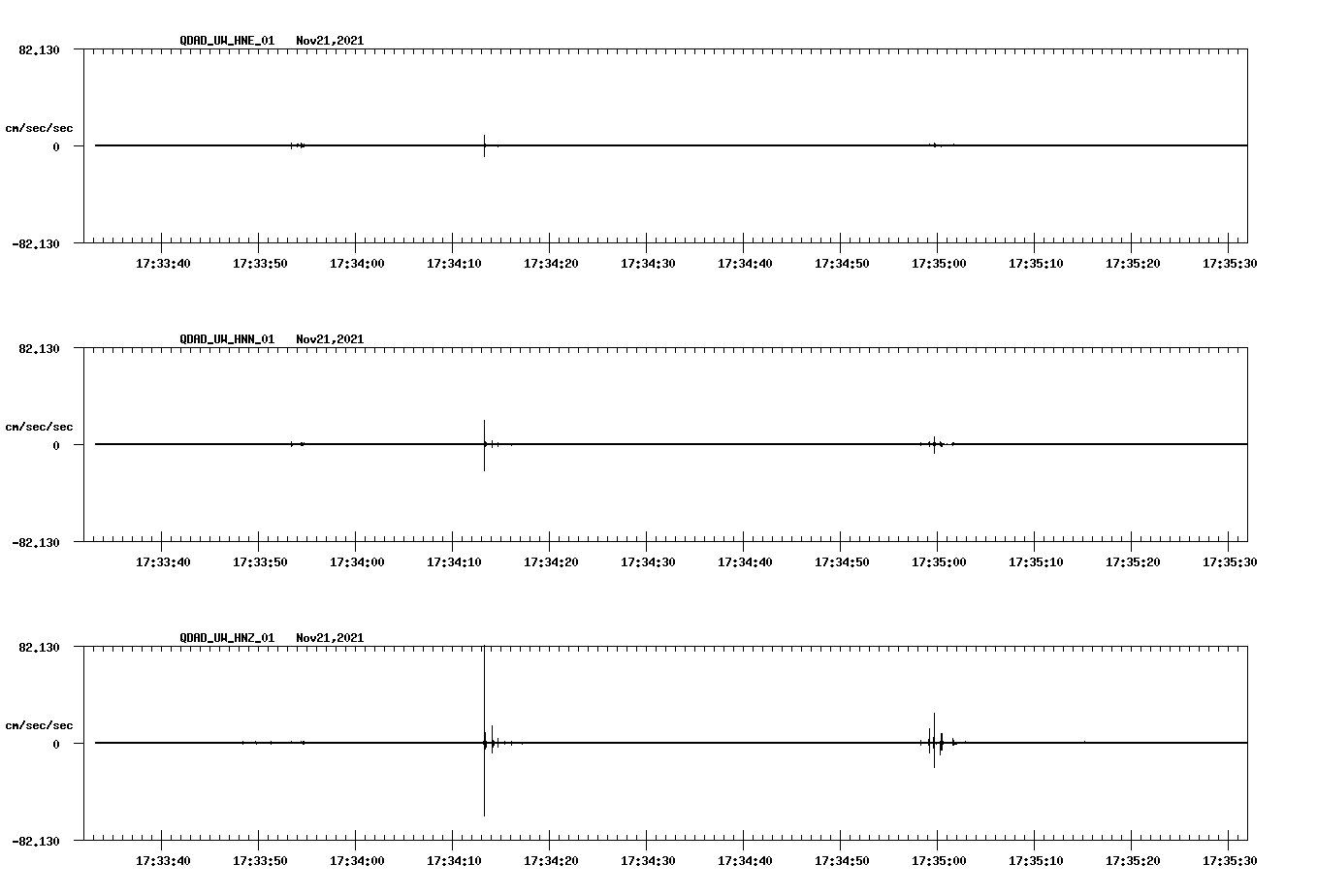 QDAD_UW_HNE_01 Nov21,2021

82.130

cm/sec/sec

0

-82.130

17:33:40 17:33:50 17:34:00 17:34:10 17:34:20 17:34:30 17:34:40 17:34:50 17:35:00 17:35:10 17:35:20 17:35:30

QDAD_UW_HNN_01 Nov21,2021

82.130

cm/sec/sec

0

-82.130

17:33:40 17:33:50 17:34:00 17:34:10 17:34:20 17:34:30 17:34:40 17:34:50 17:35:00 17:35:10 17:35:20 17:35:30

QDAD_UW_HNZ_01 Nov21,2021

82.130

cm/sec/sec

0

-82.130

17:33:40 17:33:50 17:34:00 17:34:10 17:34:20 17:34:30 17:34:40 17:34:50 17:35:00 17:35:10 17:35:20 17:35:30